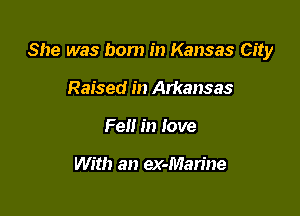 She was born in Kansas City

Raised in Arkansas

Fell in love

With an ex-Marine